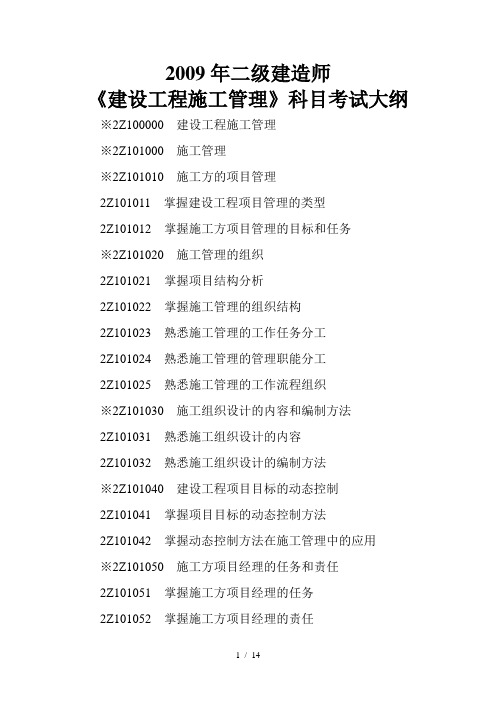 2009 年二级建造师
《建设工程施工管理》科目考试大纲

※2Z100000　建设工程施工管理

※2Z101000　施工管理

※2Z101010　施工方的项目管理

2Z101011　掌握建设工程项目管理的类型

2Z101012　掌握施工方项目管理的目标和任务

※2Z101020　施工管理的组织

2Z101021　掌握项目结构分析

2Z101022　掌握施工管理的组织结构

2Z101023　熟悉施工管理的工作任务分工

2Z101024　熟悉施工管理的管理职能分工

2Z101025　熟悉施工管理的工作流程组织

※2Z101030　施工组织设计的内容和编制方法

2Z101031　熟悉施工组织设计的内容

2Z101032　熟悉施工组织设计的编制方法

※2Z101040　建设工程项目目标的动态控制

2Z101041　掌握项目目标的动态控制方法

2Z101042　掌握动态控制方法在施工管理中的应用

※2Z101050　施工方项目经理的任务和责任

2Z101051　掌握施工方项目经理的任务

2Z101052　掌握施工方项目经理的责任

1 / 14